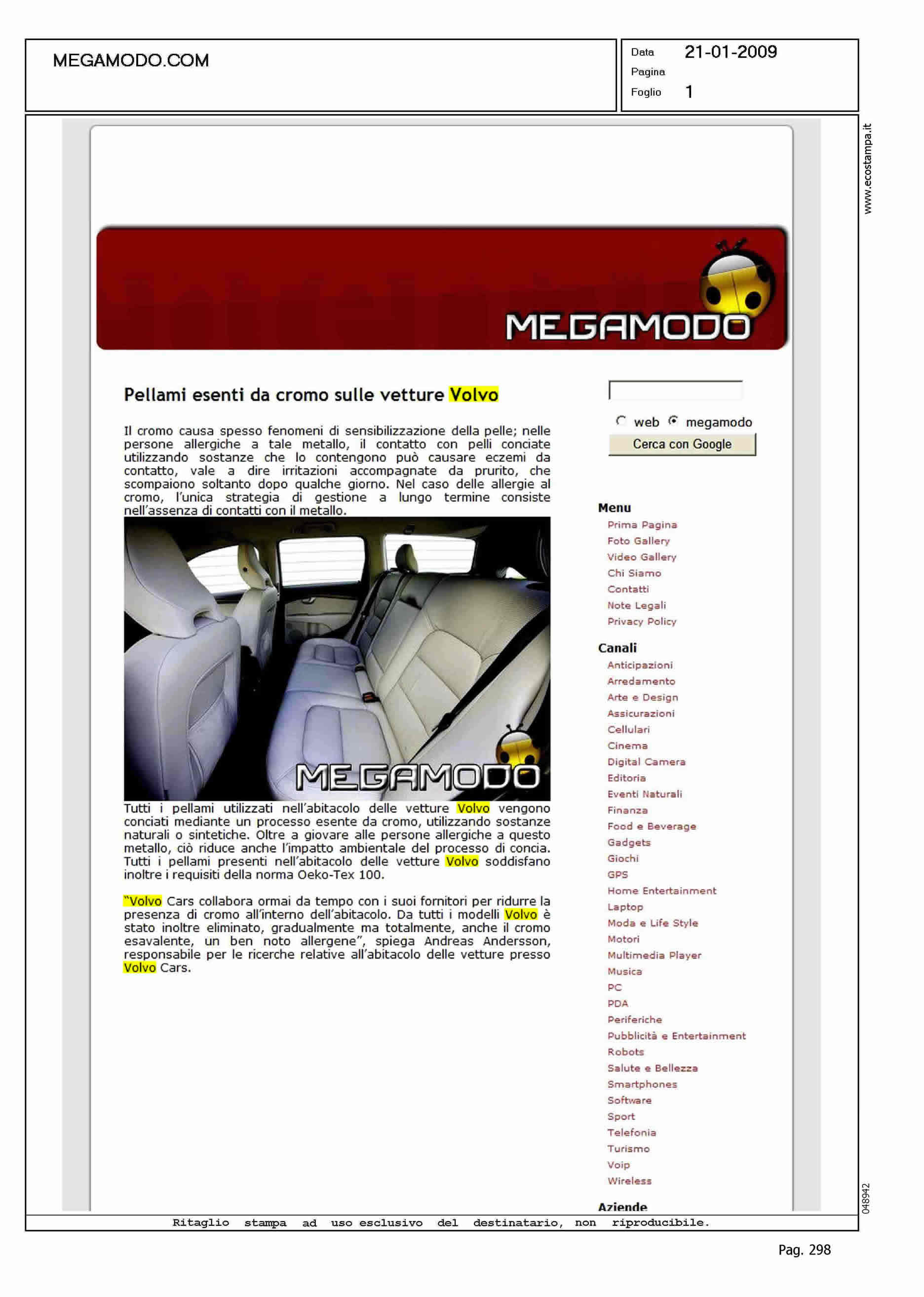 MEGAMODO.COM

Data 21-01-2009
Pagina
Foglio 1

www.ecostampa.it

MEGAMODO

Pellami esenti da cromo sulle vetture Volvo

Il cromo causa spesso fenomeni di sensibilizzazione della pelle; nelle persone allergiche a tale metallo, il contatto con pelli conciate utilizzando sostanze che lo contengono può causare eczemi da contatto, vale a dire irritazioni accompagnate da prurito, che scompaiono soltanto dopo qualche giorno. Nel caso delle allergie al cromo, l'unica strategia di gestione a lungo termine consiste nell'assenza di contatti con il metallo.

MEGAMODO

Tutti i pellami utilizzati nell'abitacolo delle vetture Volvo vengono conciati mediante un processo esente da cromo, utilizzando sostanze naturali o sintetiche. Oltre a giovare alle persone allergiche a questo metallo, ciò riduce anche l'impatto ambientale del processo di concia. Tutti i pellami presenti nell'abitacolo delle vetture Volvo soddisfano inoltre i requisiti della norma Oeko-Tex 100.

"Volvo Cars collabora ormai da tempo con i suoi fornitori per ridurre la presenza di cromo all'interno dell'abitacolo. Da tutti i modelli Volvo è stato inoltre eliminato, gradualmente ma totalmente, anche il cromo esavalente, un ben noto allergene", spiega Andreas Andersson, responsabile per le ricerche relative all'abitacolo delle vetture presso Volvo Cars.

web megamodo
Cerca con Google

Menu
Prima Pagina
Foto Gallery
Video Gallery
Chi Siamo
Contatti
Note Legali
Privacy Policy

Canali
Anticipazioni
Arredamento
Arte e Design
Assicurazioni
Cellulari
Cinema
Digital Camera
Editoria
Eventi Naturali
Finanza
Food e Beverage
Gadgets
Giochi
GPS
Home Entertainment
Laptop
Moda e Life Style
Motori
Multimedia Player
Musica
PC
PDA
Periferiche
Pubblicità e Entertainment
Robots
Salute e Bellezza
Smartphones
Software
Sport
Telefonia
Turismo
Voip
Wireless

Aziende

048942

Ritaglio stampa ad uso esclusivo del destinatario, non riproducibile.

Pag. 298